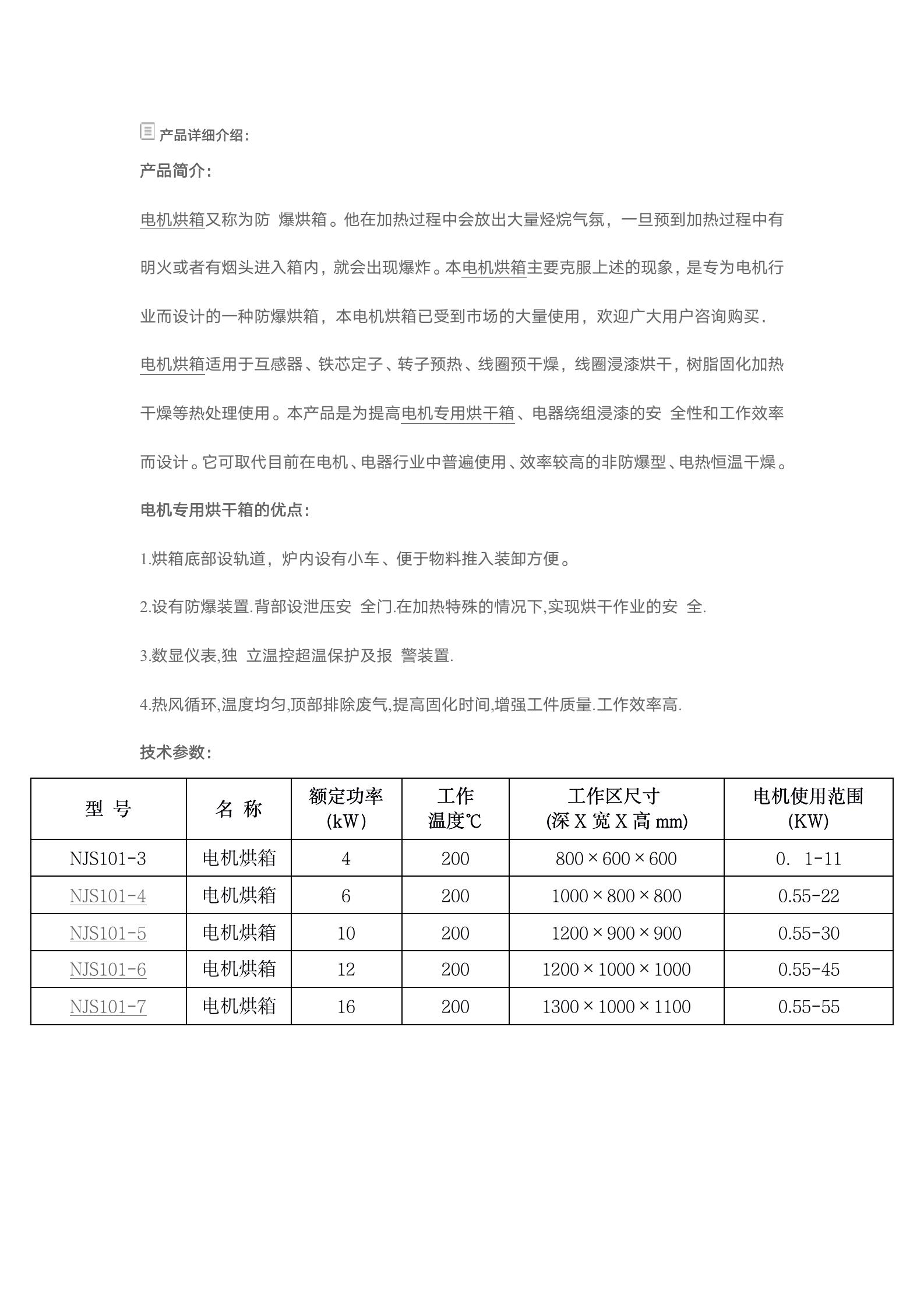 产品详细介绍:

产品简介:

电机烘箱又称为防 爆烘箱。他在加热过程中会放出大量烃烷气氛，一旦预到加热过程中有明火或者有烟头进入箱内，就会出现爆炸。本电机烘箱主要克服上述的现象，是专为电机行业而设计的一种防爆烘箱，本电机烘箱已受到市场的大量使用，欢迎广大用户咨询购买.

电机烘箱适用于互感器、铁芯定子、转子预热、线圈预干燥，线圈浸漆烘干，树脂固化加热干燥等热处理使用。本产品是为提高电机专用烘干箱、电器绕组浸漆的安 全性和工作效率而设计。它可取代目前在电机、电器行业中普遍使用、效率较高的非防爆型、电热恒温干燥。

电机专用烘干箱的优点:

1.烘箱底部设轨道，炉内设有小车、便于物料推入装卸方便。

2.设有防爆装置.背部设泄压安 全门.在加热特殊的情况下,实现烘干作业的安 全.

3.数显仪表,独 立温控超温保护及报 警装置.

4.热风循环,温度均匀,顶部排除废气,提高固化时间,增强工件质量.工作效率高.

技术参数:

| 型 号 | 名 称 | 额定功率 (kW) | 工作 温度℃ | 工作区尺寸 (深 X 宽 X 高 mm) | 电机使用范围 (KW) |
|---|---|---|---|---|---|
| NJS101-3 | 电机烘箱 | 4 | 200 | 800×600×600 | 0. 1-11 |
| NJS101-4 | 电机烘箱 | 6 | 200 | 1000×800×800 | 0.55-22 |
| NJS101-5 | 电机烘箱 | 10 | 200 | 1200×900×900 | 0.55-30 |
| NJS101-6 | 电机烘箱 | 12 | 200 | 1200×1000×1000 | 0.55-45 |
| NJS101-7 | 电机烘箱 | 16 | 200 | 1300×1000×1100 | 0.55-55 |